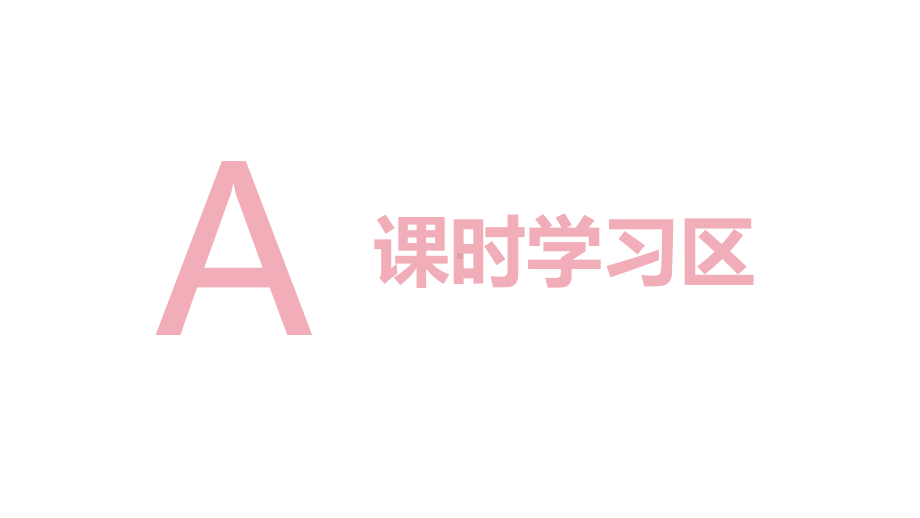 A 课时学习区